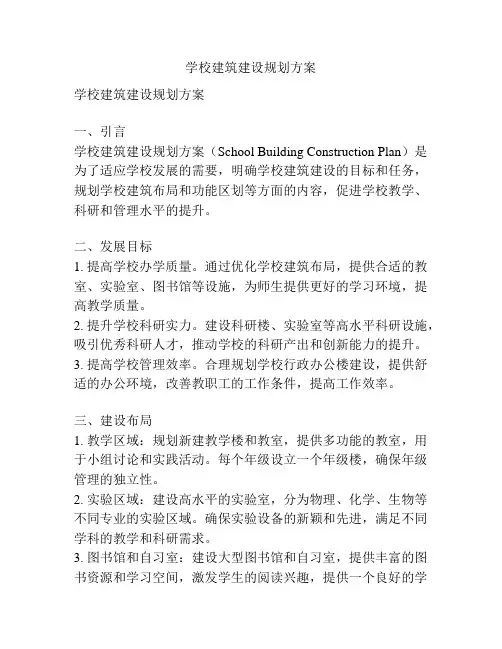 学校建筑建设规划方案

学校建筑建设规划方案

一、引言

学校建筑建设规划方案（School Building Construction Plan）是为了适应学校发展的需要，明确学校建筑建设的目标和任务，规划学校建筑布局和功能区划等方面的内容，促进学校教学、科研和管理水平的提升。

二、发展目标

1. 提高学校办学质量。通过优化学校建筑布局，提供合适的教室、实验室、图书馆等设施，为师生提供更好的学习环境，提高教学质量。

2. 提升学校科研实力。建设科研楼、实验室等高水平科研设施，吸引优秀科研人才，推动学校的科研产出和创新能力的提升。

3. 提高学校管理效率。合理规划学校行政办公楼建设，提供舒适的办公环境，改善教职工的工作条件，提高工作效率。

三、建设布局

1. 教学区域：规划新建教学楼和教室，提供多功能的教室，用于小组讨论和实践活动。每个年级设立一个年级楼，确保年级管理的独立性。

2. 实验区域：建设高水平的实验室，分为物理、化学、生物等不同专业的实验区域。确保实验设备的新颖和先进，满足不同学科的教学和科研需求。

3. 图书馆和自习室：建设大型图书馆和自习室，提供丰富的图书资源和学习空间，激发学生的阅读兴趣，提供一个良好的学